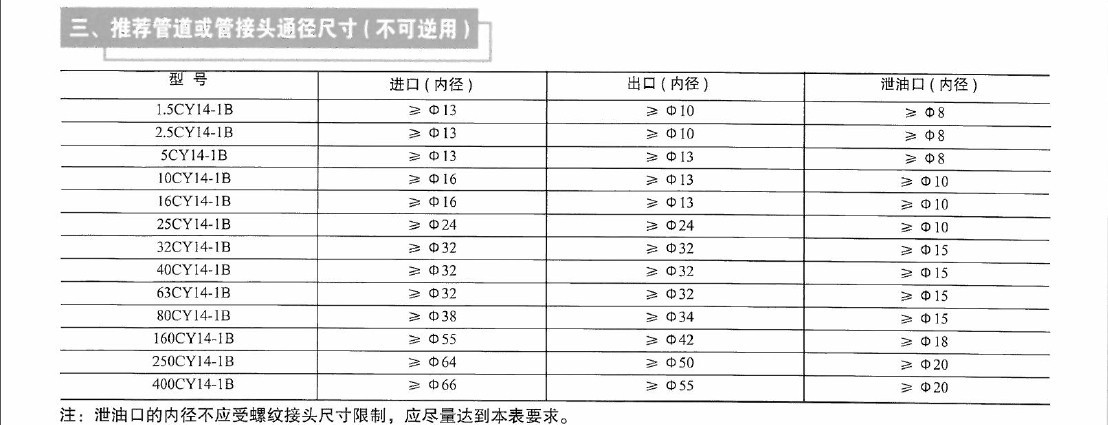 三、推荐管道或管接头通径尺寸(不可逆用)

| 型 号 | 进口(内径) | 出口(内径) | 泄油口(内径) |
|---|---|---|---|
| 1.5CY14-1B | ≥ Φ13 | ≥ Φ10 | ≥ Φ8 |
| 2.5CY14-1B | ≥ Φ13 | ≥ Φ10 | ≥ Φ8 |
| 5CY14-1B | ≥ Φ13 | ≥ Φ13 | ≥ Φ8 |
| 10CY14-1B | ≥ Φ16 | ≥ Φ13 | ≥ Φ10 |
| 16CY14-1B | ≥ Φ16 | ≥ Φ13 | ≥ Φ10 |
| 25CY14-1B | ≥ Φ24 | ≥ Φ24 | ≥ Φ10 |
| 32CY14-1B | ≥ Φ32 | ≥ Φ32 | ≥ Φ15 |
| 40CY14-1B | ≥ Φ32 | ≥ Φ32 | ≥ Φ15 |
| 63CY14-1B | ≥ Φ32 | ≥ Φ32 | ≥ Φ15 |
| 80CY14-1B | ≥ Φ38 | ≥ Φ34 | ≥ Φ15 |
| 160CY14-1B | ≥ Φ55 | ≥ Φ42 | ≥ Φ18 |
| 250CY14-1B | ≥ Φ64 | ≥ Φ50 | ≥ Φ20 |
| 400CY14-1B | ≥ Φ66 | ≥ Φ55 | ≥ Φ20 |

注:泄油口的内径不应受螺纹接头尺寸限制,应尽量达到本表要求。